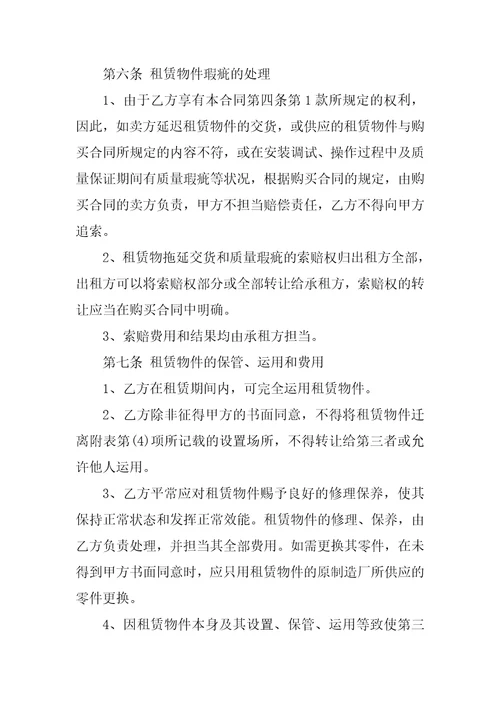 第六条 租赁物件瑕疵的处理

1、由于乙方享有本合同第四条第1款所规定的权利，因此，如卖方延迟租赁物件的交货，或供应的租赁物件与购买合同所规定的内容不符，或在安装调试、操作过程中及质量保证期间有质量瑕疵等状况，根据购买合同的规定，由购买合同的卖方负责，甲方不担当赔偿责任，乙方不得向甲方追索。

2、租赁物拖延交货和质量瑕疵的索赔权归出租方全部，出租方可以将索赔权部分或全部转让给承租方，索赔权的转让应当在购买合同中明确。

3、索赔费用和结果均由承租方担当。

第七条 租赁物件的保管、运用和费用

1、乙方在租赁期间内，可完全运用租赁物件。

2、乙方除非征得甲方的书面同意，不得将租赁物件迁离附表第(4)项所记载的设置场所，不得转让给第三者或允许他人运用。

3、乙方平常应对租赁物件赐予良好的修理保养，使其保持正常状态和发挥正常效能。租赁物件的修理、保养，由乙方负责处理，并担当其全部费用。如需更换其零件，在未得到甲方书面同意时，应只用租赁物件的原制造厂所供应的零件更换。

4、因租赁物件本身及其设置、保管、运用等致使第三